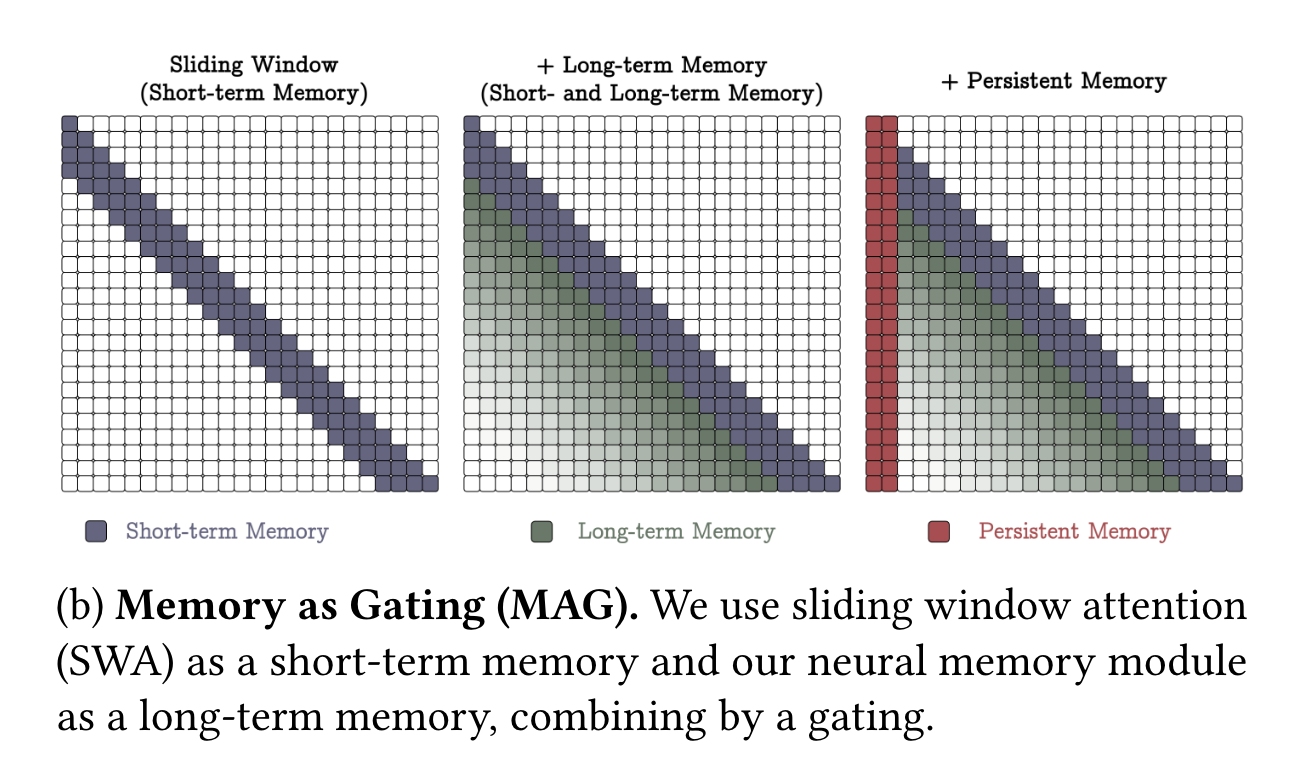 Sliding Window
(Short-term Memory)

+ Long-term Memory
(Short- and Long-term Memory)

+ Persistent Memory

Short-term Memory

Long-term Memory

Persistent Memory

(b) **Memory as Gating (MAG).** We use sliding window attention (SWA) as a short-term memory and our neural memory module as a long-term memory, combining by a gating.